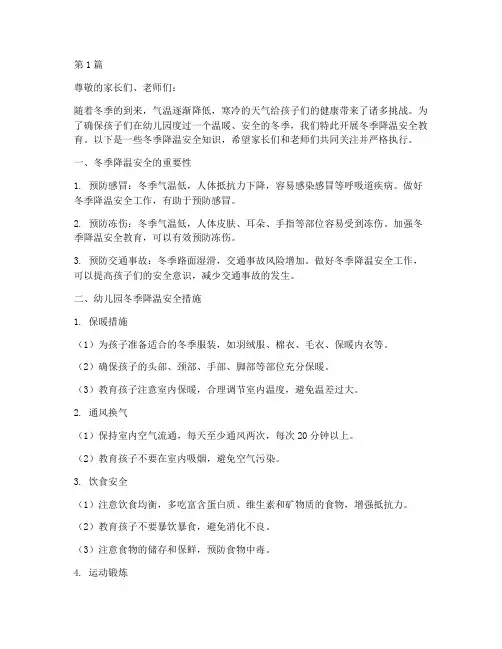 第1篇

尊敬的家长们、老师们：

随着冬季的到来，气温逐渐降低，寒冷的天气给孩子们的健康带来了诸多挑战。为了确保孩子们在幼儿园度过一个温暖、安全的冬季，我们特此开展冬季降温安全教育。以下是一些冬季降温安全知识，希望家长们和老师们共同关注并严格执行。

一、冬季降温安全的重要性

1. 预防感冒：冬季气温低，人体抵抗力下降，容易感染感冒等呼吸道疾病。做好冬季降温安全工作，有助于预防感冒。

2. 预防冻伤：冬季气温低，人体皮肤、耳朵、手指等部位容易受到冻伤。加强冬季降温安全教育，可以有效预防冻伤。

3. 预防交通事故：冬季路面湿滑，交通事故风险增加。做好冬季降温安全工作，可以提高孩子们的安全意识，减少交通事故的发生。

二、幼儿园冬季降温安全措施

1. 保暖措施

（1）为孩子准备适合的冬季服装，如羽绒服、棉衣、毛衣、保暖内衣等。

（2）确保孩子的头部、颈部、手部、脚部等部位充分保暖。

（3）教育孩子注意室内保暖，合理调节室内温度，避免温差过大。

2. 通风换气

（1）保持室内空气流通，每天至少通风两次，每次20分钟以上。

（2）教育孩子不要在室内吸烟，避免空气污染。

3. 饮食安全

（1）注意饮食均衡，多吃富含蛋白质、维生素和矿物质的食物，增强抵抗力。

（2）教育孩子不要暴饮暴食，避免消化不良。

（3）注意食物的储存和保鲜，预防食物中毒。

4. 运动锻炼